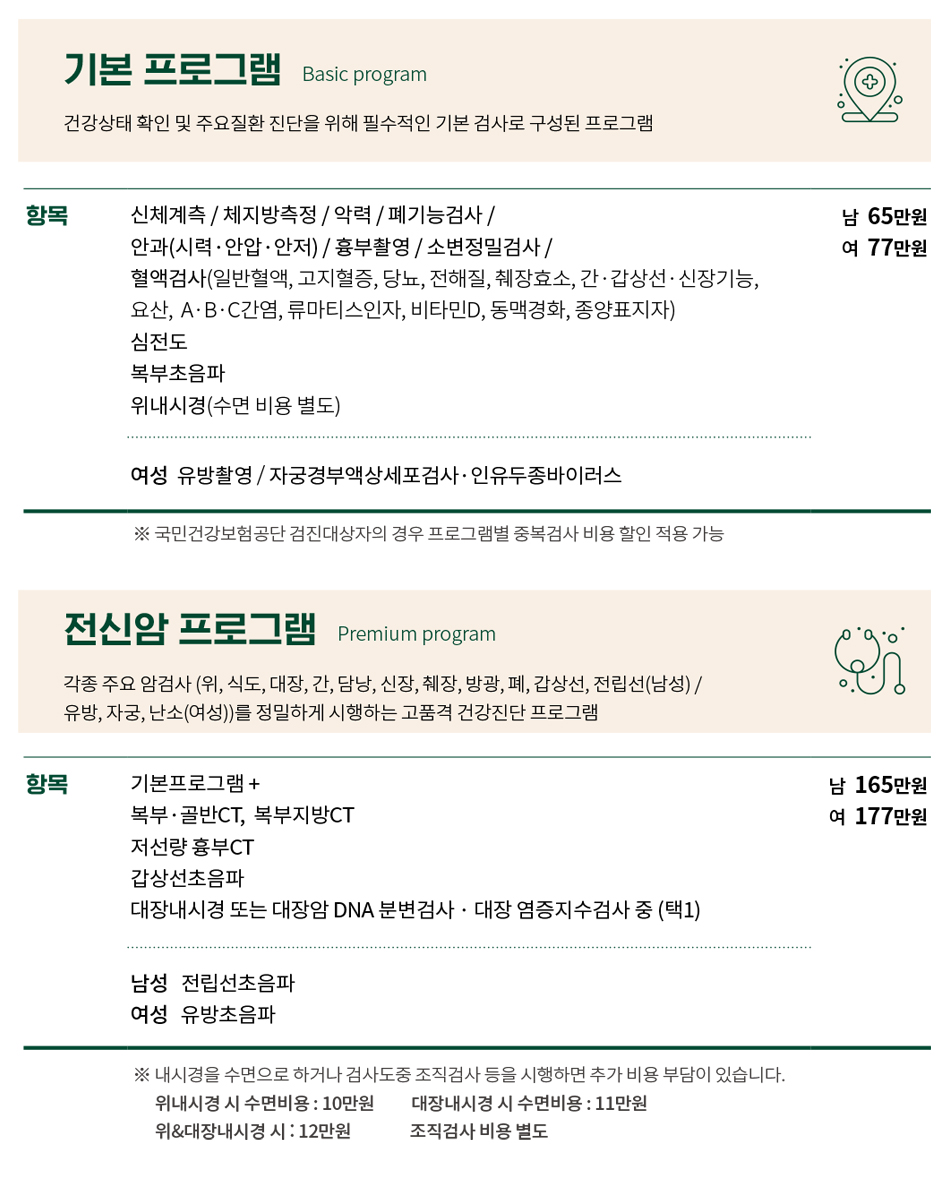 기본 프로그램 Basic program

건강상태 확인 및 주요질환 진단을 위해 필수적인 기본 검사로 구성된 프로그램

항목

신체계측 / 체지방측정 / 악력 / 폐기능검사 /
안과(시력·안압·안저) / 흉부촬영 / 소변정밀검사 /
혈액검사(일반혈액, 고지혈증, 당뇨, 전해질, 췌장효소, 간·갑상선·신장기능, 요산, A·B·C간염, 류마티스인자, 비타민D, 동맥경화, 종양표지자)
심전도
복부초음파
위내시경(수면 비용 별도)

여성 유방촬영 / 자궁경부액상세포검사·인유두종바이러스

남 65만원
여 77만원

※ 국민건강보험공단 검진대상자의 경우 프로그램별 중복검사 비용 할인 적용 가능

전신암 프로그램 Premium program

각종 주요 암검사 (위, 식도, 대장, 간, 담낭, 신장, 췌장, 방광, 폐, 갑상선, 전립선(남성) / 유방, 자궁, 난소(여성))를 정밀하게 시행하는 고품격 건강진단 프로그램

항목

기본프로그램 +
복부·골반CT, 복부지방CT
저선량 흉부CT
갑상선초음파
대장내시경 또는 대장암 DNA 분변검사 · 대장 염증지수검사 중 (택1)

남성 전립선초음파
여성 유방초음파

남 165만원
여 177만원

※ 내시경을 수면으로 하거나 검사도중 조직검사 등을 시행하면 추가 비용 부담이 있습니다.
위내시경 시 수면비용 : 10만원 대장내시경 시 수면비용 : 11만원
위&대장내시경 시 : 12만원 조직검사 비용 별도